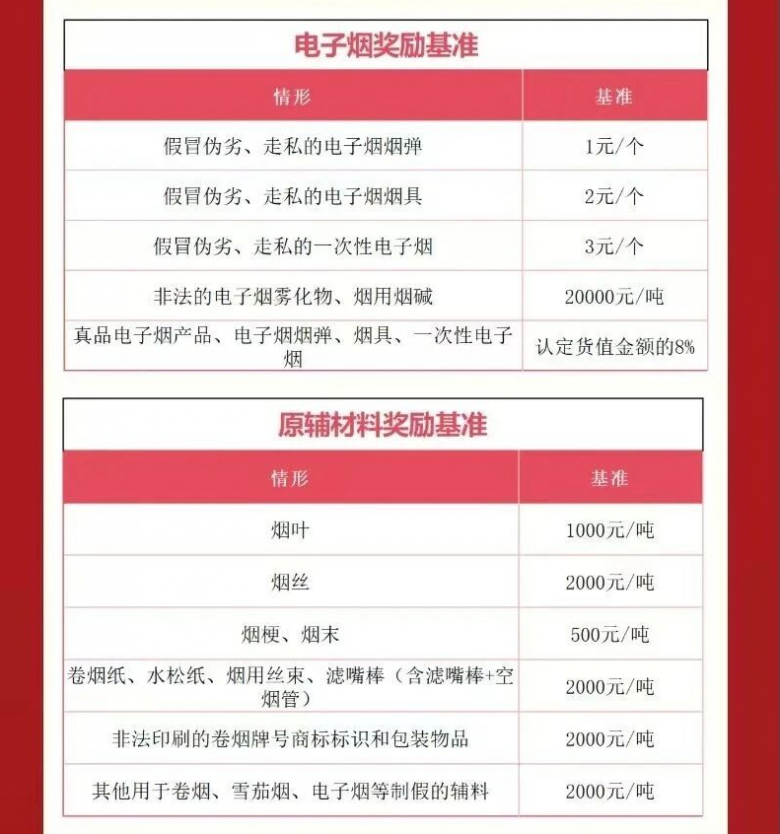 电子烟奖励基准

| 情形 | 基准 |
|---|---|
| 假冒伪劣、走私的电子烟烟弹 | 1元/个 |
| 假冒伪劣、走私的电子烟烟具 | 2元/个 |
| 假冒伪劣、走私的一次性电子烟 | 3元/个 |
| 非法的电子烟雾化物、烟用烟碱 | 20000元/吨 |
| 真品电子烟产品、电子烟烟弹、烟具、一次性电子烟 | 认定货值金额的8% |

原辅材料奖励基准

| 情形 | 基准 |
|---|---|
| 烟叶 | 1000元/吨 |
| 烟丝 | 2000元/吨 |
| 烟梗、烟末 | 500元/吨 |
| 卷烟纸、水松纸、烟用丝束、滤嘴棒（含滤嘴棒+空烟管） | 2000元/吨 |
| 非法印刷的卷烟牌号商标标识和包装物品 | 2000元/吨 |
| 其他用于卷烟、雪茄烟、电子烟等制假的辅料 | 2000元/吨 |